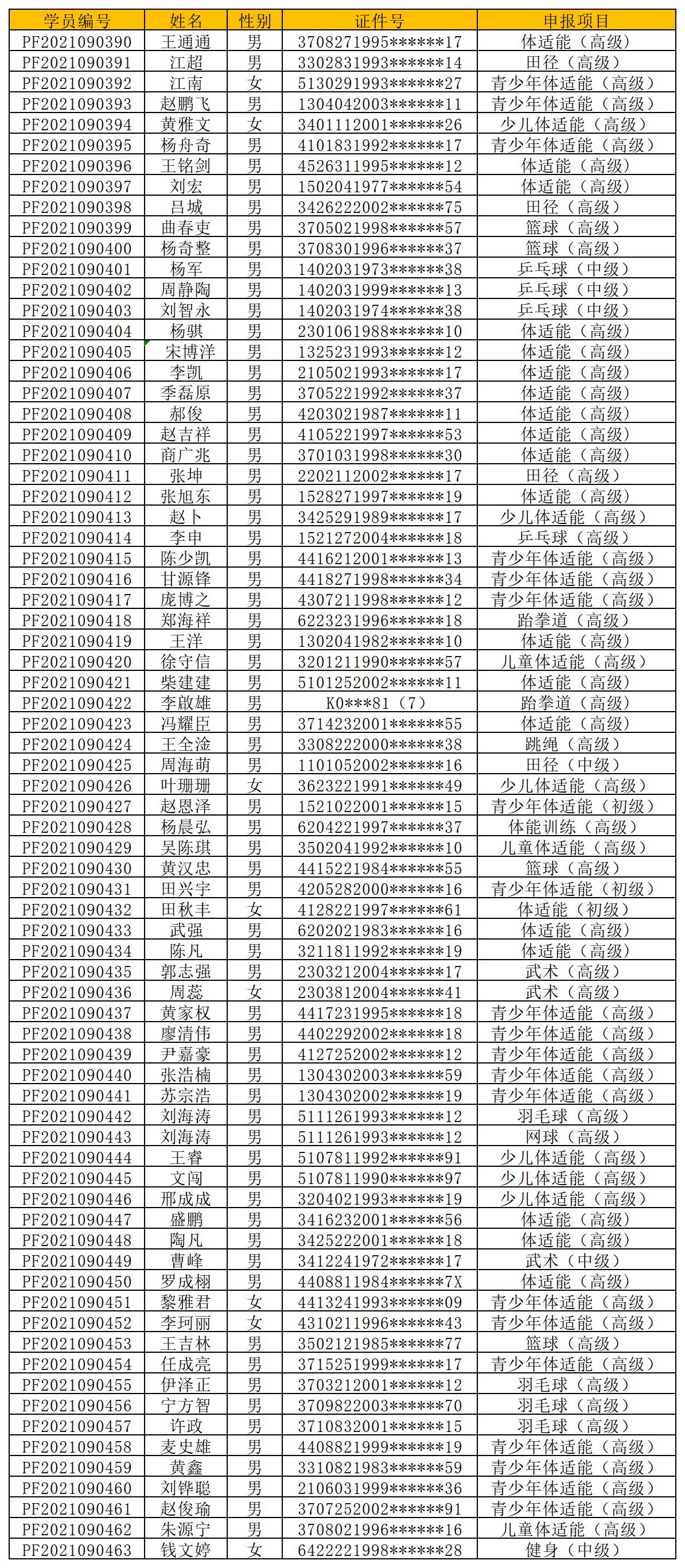 | 学员编号 | 姓名 | 性别 | 证件号 | 申报项目 |
|---|---|---|---|---|
| PF2021090390 | 王通通 | 男 | 3708271995******17 | 体适能（高级） |
| PF2021090391 | 江超 | 男 | 3302831993******14 | 田径（高级） |
| PF2021090392 | 江南 | 女 | 5130291993******27 | 青少年体适能（高级） |
| PF2021090393 | 赵鹏飞 | 男 | 1304042003******11 | 青少年体适能（高级） |
| PF2021090394 | 黄雅文 | 女 | 3401112001******26 | 少儿体适能（高级） |
| PF2021090395 | 杨舟奇 | 男 | 4101831992******17 | 青少年体适能（高级） |
| PF2021090396 | 王铭剑 | 男 | 4526311995******12 | 体适能（高级） |
| PF2021090397 | 刘宏 | 男 | 1502041977******54 | 体适能（高级） |
| PF2021090398 | 吕城 | 男 | 3426222002******75 | 田径（高级） |
| PF2021090399 | 曲春吏 | 男 | 3705021998******57 | 篮球（高级） |
| PF2021090400 | 杨奇整 | 男 | 3708301996******37 | 篮球（高级） |
| PF2021090401 | 杨军 | 男 | 1402031973******38 | 乒乓球（中级） |
| PF2021090402 | 周静陶 | 男 | 1402031999******13 | 乒乓球（中级） |
| PF2021090403 | 刘智永 | 男 | 1402031974******38 | 乒乓球（中级） |
| PF2021090404 | 杨骐 | 男 | 2301061988******10 | 体适能（高级） |
| PF2021090405 | 宋博洋 | 男 | 1325231993******12 | 体适能（高级） |
| PF2021090406 | 李凯 | 男 | 2105021993******17 | 体适能（高级） |
| PF2021090407 | 季磊原 | 男 | 3705221992******37 | 体适能（高级） |
| PF2021090408 | 郝俊 | 男 | 4203021987******11 | 体适能（高级） |
| PF2021090409 | 赵吉祥 | 男 | 4105221997******53 | 体适能（高级） |
| PF2021090410 | 商广兆 | 男 | 3701031998******30 | 体适能（高级） |
| PF2021090411 | 张坤 | 男 | 2202112002******17 | 田径（高级） |
| PF2021090412 | 张旭东 | 男 | 1528271997******19 | 体适能（高级） |
| PF2021090413 | 赵卜 | 男 | 3425291989******17 | 少儿体适能（高级） |
| PF2021090414 | 李申 | 男 | 1521272004******18 | 乒乓球（高级） |
| PF2021090415 | 陈少凯 | 男 | 4416212001******13 | 青少年体适能（高级） |
| PF2021090416 | 甘源锋 | 男 | 4418271998******34 | 青少年体适能（高级） |
| PF2021090417 | 庞博之 | 男 | 4307211998******12 | 青少年体适能（高级） |
| PF2021090418 | 郑海祥 | 男 | 6223231996******18 | 跆拳道（高级） |
| PF2021090419 | 王洋 | 男 | 1302041982******10 | 体适能（高级） |
| PF2021090420 | 徐守信 | 男 | 3201211990******57 | 儿童体适能（高级） |
| PF2021090421 | 柴建建 | 男 | 5101252002******11 | 体适能（高级） |
| PF2021090422 | 李啟雄 | 男 | K0***81（7） | 跆拳道（高级） |
| PF2021090423 | 冯耀臣 | 男 | 3714232001******55 | 体适能（高级） |
| PF2021090424 | 王全淦 | 男 | 3308222000******38 | 跳绳（高级） |
| PF2021090425 | 周海萌 | 男 | 1101052002******16 | 田径（中级） |
| PF2021090426 | 叶珊珊 | 女 | 3623221991******49 | 少儿体适能（高级） |
| PF2021090427 | 赵恩泽 | 男 | 1521022001******15 | 青少年体适能（初级） |
| PF2021090428 | 杨晨弘 | 男 | 6204221997******37 | 体能训练（高级） |
| PF2021090429 | 吴陈琪 | 男 | 3502041992******10 | 儿童体适能（高级） |
| PF2021090430 | 黄汉忠 | 男 | 4415221984******55 | 篮球（高级） |
| PF2021090431 | 田兴宇 | 男 | 4205282000******16 | 青少年体适能（初级） |
| PF2021090432 | 田秋丰 | 女 | 4128221997******61 | 体适能（初级） |
| PF2021090433 | 武强 | 男 | 6202021983******16 | 体适能（高级） |
| PF2021090434 | 陈凡 | 男 | 3211811992******19 | 体适能（高级） |
| PF2021090435 | 郭志强 | 男 | 2303212004******17 | 武术（高级） |
| PF2021090436 | 周蕊 | 女 | 2303812004******41 | 武术（高级） |
| PF2021090437 | 黄家权 | 男 | 4417231995******18 | 青少年体适能（高级） |
| PF2021090438 | 廖清伟 | 男 | 4402292002******18 | 青少年体适能（高级） |
| PF2021090439 | 尹嘉豪 | 男 | 4127252002******12 | 青少年体适能（高级） |
| PF2021090440 | 张浩楠 | 男 | 1304302003******59 | 青少年体适能（高级） |
| PF2021090441 | 苏宗浩 | 男 | 1304302002******19 | 青少年体适能（高级） |
| PF2021090442 | 刘海涛 | 男 | 5111261993******12 | 羽毛球（高级） |
| PF2021090443 | 刘海涛 | 男 | 5111261993******12 | 网球（高级） |
| PF2021090444 | 王睿 | 男 | 5107811992******91 | 少儿体适能（高级） |
| PF2021090445 | 文闯 | 男 | 5107811990******97 | 少儿体适能（高级） |
| PF2021090446 | 邢成成 | 男 | 3204021993******19 | 少儿体适能（高级） |
| PF2021090447 | 盛鹏 | 男 | 3416232001******56 | 体适能（高级） |
| PF2021090448 | 陶凡 | 男 | 3425222001******18 | 体适能（高级） |
| PF2021090449 | 曹峰 | 男 | 3412241972******17 | 武术（中级） |
| PF2021090450 | 罗成栩 | 男 | 4408811984******7X | 体适能（高级） |
| PF2021090451 | 黎雅君 | 女 | 4413241993******09 | 青少年体适能（高级） |
| PF2021090452 | 李珂丽 | 女 | 4310211996******43 | 青少年体适能（高级） |
| PF2021090453 | 王吉林 | 男 | 3502121985******77 | 篮球（高级） |
| PF2021090454 | 任成亮 | 男 | 3715251999******17 | 青少年体适能（高级） |
| PF2021090455 | 伊泽正 | 男 | 3703212001******12 | 羽毛球（高级） |
| PF2021090456 | 宁方智 | 男 | 3709822003******70 | 羽毛球（高级） |
| PF2021090457 | 许政 | 男 | 3710832001******15 | 羽毛球（高级） |
| PF2021090458 | 麦史雄 | 男 | 4408821999******19 | 青少年体适能（高级） |
| PF2021090459 | 黄鑫 | 男 | 3310821983******59 | 青少年体适能（高级） |
| PF2021090460 | 刘铧聪 | 男 | 2106031999******36 | 青少年体适能（高级） |
| PF2021090461 | 赵俊瑜 | 男 | 3707252002******91 | 青少年体适能（高级） |
| PF2021090462 | 朱源宁 | 男 | 3708021996******16 | 儿童体适能（高级） |
| PF2021090463 | 钱文婷 | 女 | 6422221998******28 | 健身（中级） |